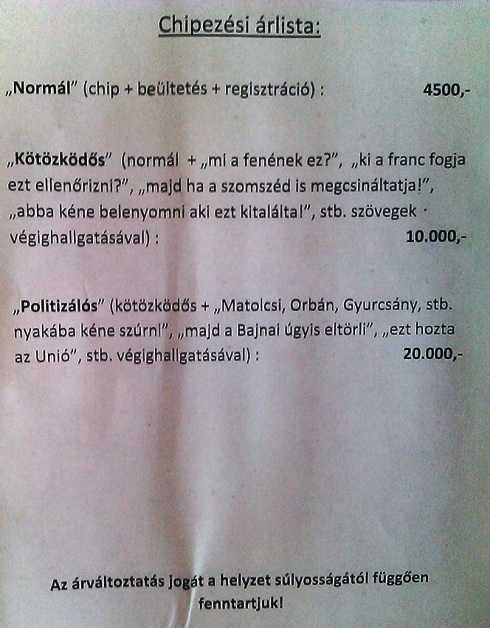 Chipezési árlista:

„Normál” (chip + beültetés + regisztráció) : 4500,-

„Kötözködős” (normál + „mi a fenének ez?”, „ki a franc fogja ezt ellenőrizni?”, „majd ha a szomszéd is megcsináltatja!”, „abba kéne belenyomni aki ezt kitalálta!”, stb. szövegek végighallgatásával) : 10.000,-

„Politizálós” (kötözködős + „Matolcsi, Orbán, Gyurcsány, stb. nyakába kéne szúrni”, „majd a Bajnai úgyis eltörli”, „ezt hozta az Unió”, stb. végighallgatásával) : 20.000,-

Az árváltoztatás jogát a helyzet súlyosságától függően fenntartjuk!